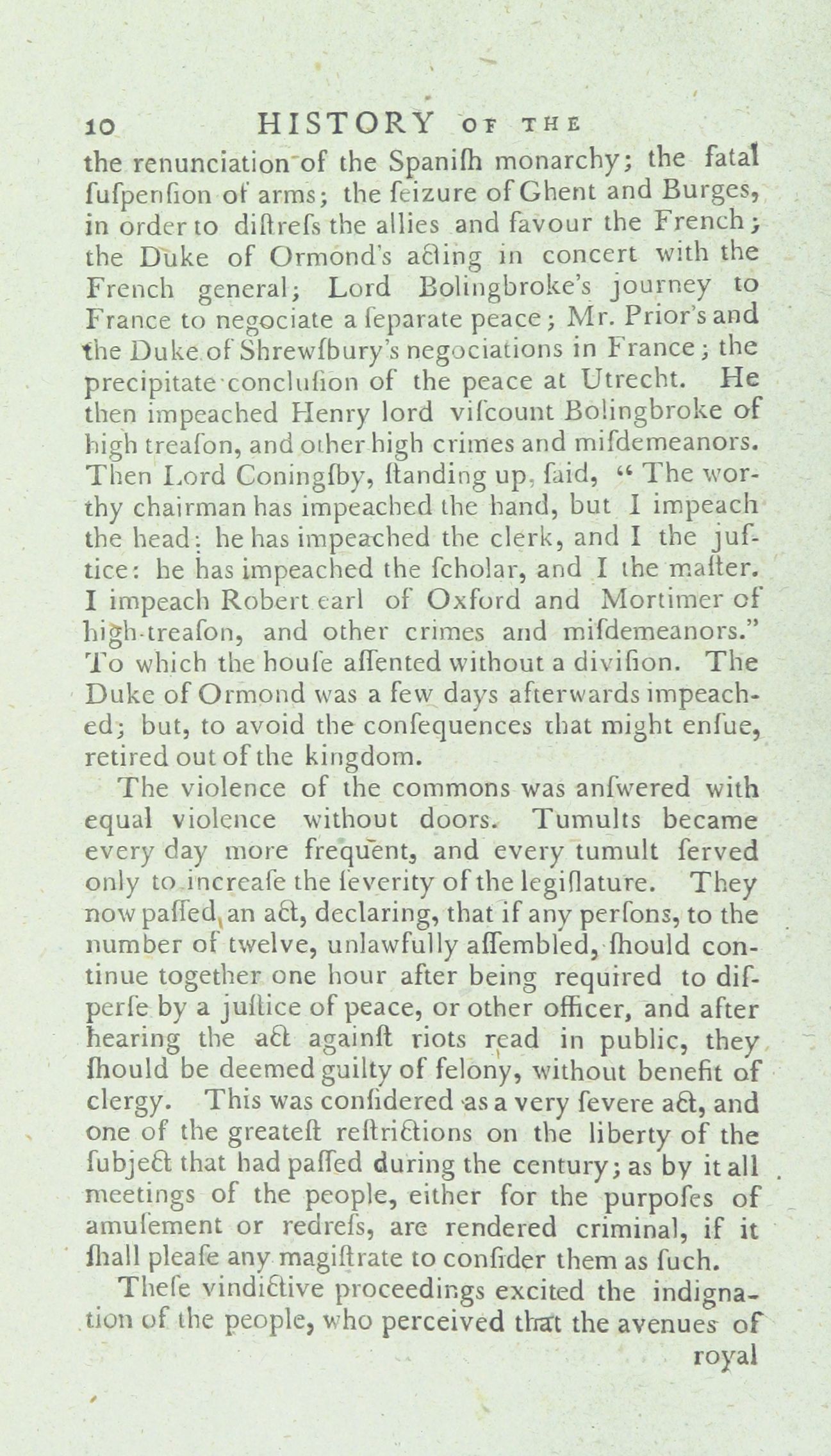 10 HISTORY OF THE

the renunciation of the Spaniſh monarchy; the fatal ſuſpenſion of arms; the ſeizure of Ghent and Burges, in order to diſtreſs the allies and favour the French; the Duke of Ormond's acting in concert with the French general; Lord Bolingbroke's journey to France to negociate a ſeparate peace; Mr. Prior's and the Duke of Shrewſbury's negociations in France; the precipitate concluſion of the peace at Utrecht. He then impeached Henry lord viſcount Bolingbroke of high treaſon, and other high crimes and miſdemeanors. Then Lord Coningſby, ſtanding up, ſaid, "The worthy chairman has impeached the hand, but I impeach the head: he has impeached the clerk, and I the juſtice: he has impeached the ſcholar, and I the maſter. I impeach Robert earl of Oxford and Mortimer of high-treaſon, and other crimes and miſdemeanors." To which the houſe aſſented without a diviſion. The Duke of Ormond was a few days afterwards impeached; but, to avoid the conſequences that might enſue, retired out of the kingdom.

The violence of the commons was anſwered with equal violence without doors. Tumults became every day more frequent, and every tumult ſerved only to increaſe the ſeverity of the legiſlature. They now paſſed an act, declaring, that if any perſons, to the number of twelve, unlawfully aſſembled, ſhould continue together one hour after being required to diſperſe by a juſtice of peace, or other officer, and after hearing the act againſt riots read in public, they ſhould be deemed guilty of felony, without benefit of clergy. This was conſidered as a very ſevere act, and one of the greateſt reſtrictions on the liberty of the ſubject that had paſſed during the century; as by it all meetings of the people, either for the purpoſes of amuſement or redreſs, are rendered criminal, if it ſhall pleaſe any magiſtrate to conſider them as ſuch.

Theſe vindictive proceedings excited the indignation of the people, who perceived that the avenues of

royal